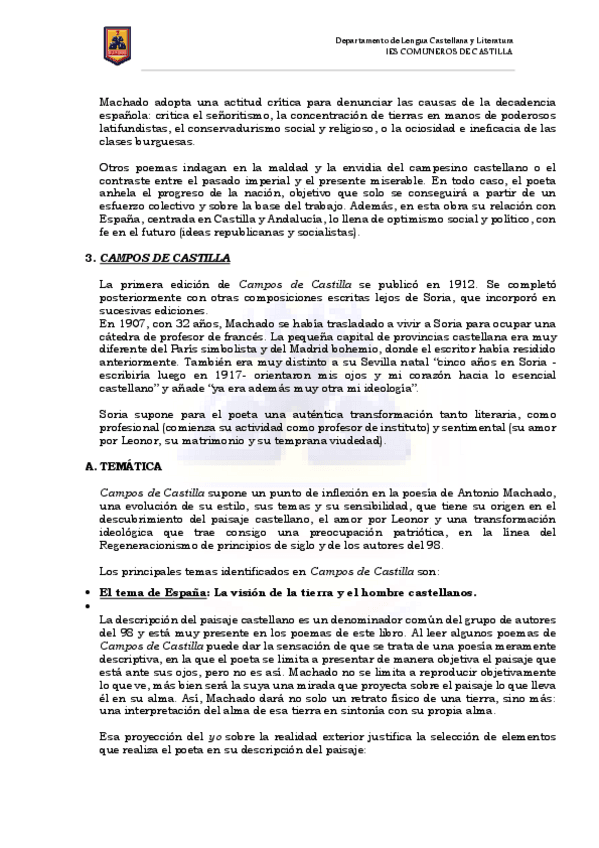 Departamento de Lengua Castellana y Literatura
IES COMUNEROS DE CASTILLA

Machado adopta una actitud crítica para denunciar las causas de la decadencia española: critica el señoritismo, la concentración de tierras en manos de poderosos latifundistas, el conservadurismo social y religioso, o la ociosidad e ineficacia de las clases burguesas.

Otros poemas indagan en la maldad y la envidia del campesino castellano o el contraste entre el pasado imperial y el presente miserable. En todo caso, el poeta anhela el progreso de la nación, objetivo que solo se conseguirá a partir de un esfuerzo colectivo y sobre la base del trabajo. Además, en esta obra su relación con España, centrada en Castilla y Andalucía, lo llena de optimismo social y político, con fe en el futuro (ideas republicanas y socialistas).

3. CAMPOS DE CASTILLA

La primera edición de Campos de Castilla se publicó en 1912. Se completó posteriormente con otras composiciones escritas lejos de Soria, que incorporó en sucesivas ediciones.
En 1907, con 32 años, Machado se había trasladado a vivir a Soria para ocupar una cátedra de profesor de francés. La pequeña capital de provincias castellana era muy diferente del París simbolista y del Madrid bohemio, donde el escritor había residido anteriormente. También era muy distinto a su Sevilla natal "cinco años en Soria - escribiría luego en 1917- orientaron mis ojos y mi corazón hacia lo esencial castellano" y añade "ya era además muy otra mi ideología".

Soria supone para el poeta una auténtica transformación tanto literaria, como profesional (comienza su actividad como profesor de instituto) y sentimental (su amor por Leonor, su matrimonio y su temprana viudedad).

A. TEMÁTICA

Campos de Castilla supone un punto de inflexión en la poesía de Antonio Machado, una evolución de su estilo, sus temas y su sensibilidad, que tiene su origen en el descubrimiento del paisaje castellano, el amor por Leonor y una transformación ideológica que trae consigo una preocupación patriótica, en la línea del Regeneracionismo de principios de siglo y de los autores del 98.

Los principales temas identificados en Campos de Castilla son:

• El tema de España: La visión de la tierra y el hombre castellanos.
•

La descripción del paisaje castellano es un denominador común del grupo de autores del 98 y está muy presente en los poemas de este libro. Al leer algunos poemas de Campos de Castilla puede dar la sensación de que se trata de una poesía meramente descriptiva, en la que el poeta se limita a presentar de manera objetiva el paisaje que está ante sus ojos, pero no es así. Machado no se limita a reproducir objetivamente lo que ve, más bien será la suya una mirada que proyecta sobre el paisaje lo que lleva él en su alma. Así, Machado dará no solo un retrato físico de una tierra, sino más: una interpretación del alma de esa tierra en sintonía con su propia alma.

Esa proyección del yo sobre la realidad exterior justifica la selección de elementos que realiza el poeta en su descripción del paisaje: